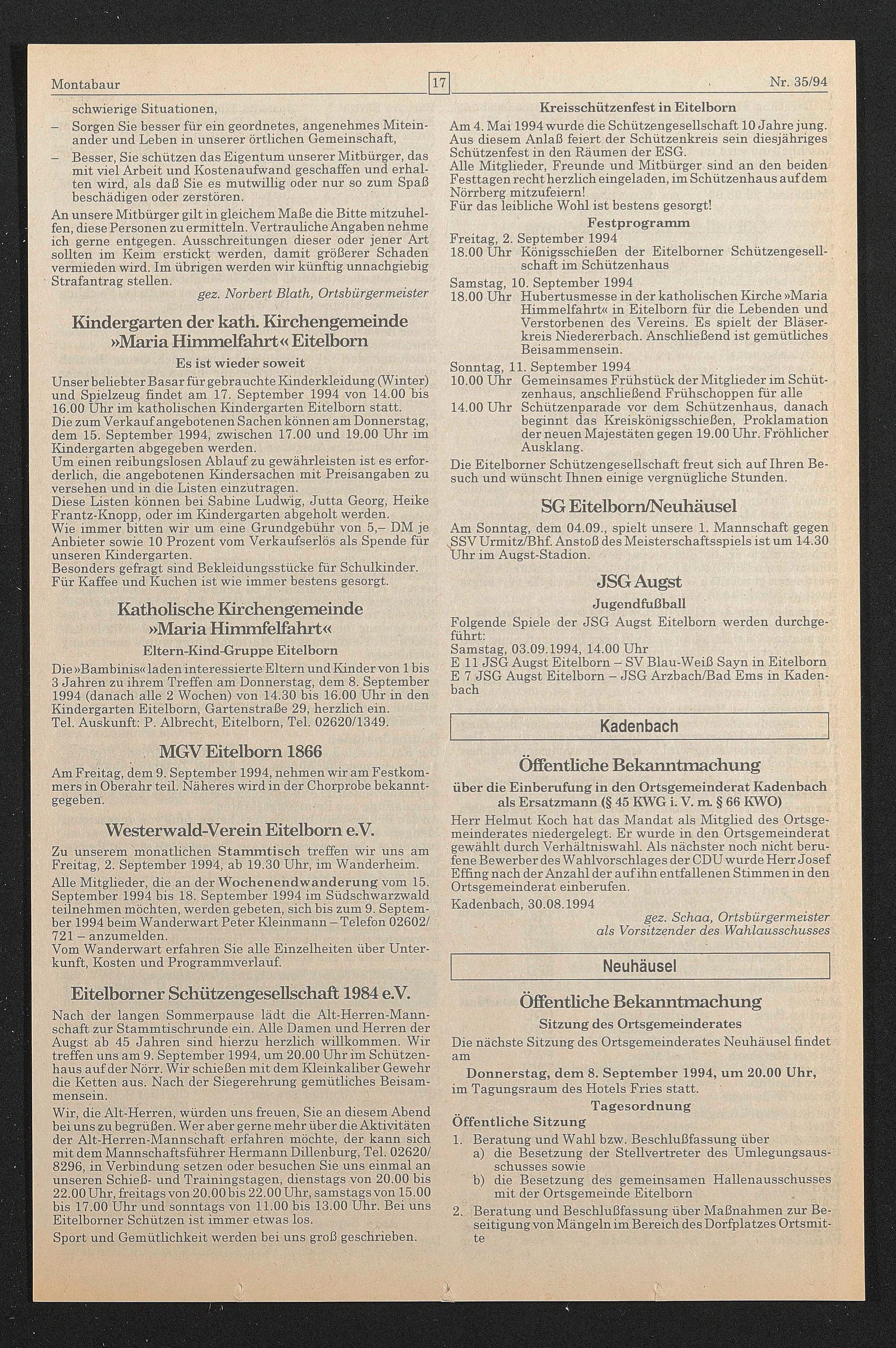 Montabaur 17 Nr. 35/94

schwierige Situationen,

– Sorgen Sie besser für ein geordnetes, angenehmes Miteinander und Leben in unserer örtlichen Gemeinschaft,

– Besser, Sie schützen das Eigentum unserer Mitbürger, das mit viel Arbeit und Kostenaufwand geschaffen und erhalten wird, als daß Sie es mutwillig oder nur so zum Spaß beschädigen oder zerstören.

An unsere Mitbürger gilt in gleichem Maße die Bitte mitzuhelfen, diese Personen zu ermitteln. Vertrauliche Angaben nehme ich gerne entgegen. Ausschreitungen dieser oder jener Art sollten im Keim erstickt werden, damit größerer Schaden vermieden wird. Im übrigen werden wir künftig unnachgiebig Strafantrag stellen.

gez. Norbert Blath, Ortsbürgermeister

Kindergarten der kath. Kirchengemeinde »Maria Himmelfahrt« Eitelborn

Es ist wieder soweit

Unser beliebter Basar für gebrauchte Kinderkleidung (Winter) und Spielzeug findet am 17. September 1994 von 14.00 bis 16.00 Uhr im katholischen Kindergarten Eitelborn statt.
Die zum Verkauf angebotenen Sachen können am Donnerstag, dem 15. September 1994, zwischen 17.00 und 19.00 Uhr im Kindergarten abgegeben werden.
Um einen reibungslosen Ablauf zu gewährleisten ist es erforderlich, die angebotenen Kindersachen mit Preisangaben zu versehen und in die Listen einzutragen.
Diese Listen können bei Sabine Ludwig, Jutta Georg, Heike Frantz-Knopp, oder im Kindergarten abgeholt werden.
Wie immer bitten wir um eine Grundgebühr von 5,– DM je Anbieter sowie 10 Prozent vom Verkaufserlös als Spende für unseren Kindergarten.
Besonders gefragt sind Bekleidungsstücke für Schulkinder.
Für Kaffee und Kuchen ist wie immer bestens gesorgt.

Katholische Kirchengemeinde »Maria Himmfelfahrt«

Eltern-Kind-Gruppe Eitelborn

Die »Bambinis« laden interessierte Eltern und Kinder von 1 bis 3 Jahren zu ihrem Treffen am Donnerstag, dem 8. September 1994 (danach alle 2 Wochen) von 14.30 bis 16.00 Uhr in den Kindergarten Eitelborn, Gartenstraße 29, herzlich ein.
Tel. Auskunft: P. Albrecht, Eitelborn, Tel. 02620/1349.

MGV Eitelborn 1866

Am Freitag, dem 9. September 1994, nehmen wir am Festkommers in Oberahr teil. Näheres wird in der Chorprobe bekanntgegeben.

Westerwald-Verein Eitelborn e.V.

Zu unserem monatlichen Stammtisch treffen wir uns am Freitag, 2. September 1994, ab 19.30 Uhr, im Wanderheim.

Alle Mitglieder, die an der Wochenendwanderung vom 15. September 1994 bis 18. September 1994 im Südschwarzwald teilnehmen möchten, werden gebeten, sich bis zum 9. September 1994 beim Wanderwart Peter Kleinmann – Telefon 02602/721 – anzumelden.
Vom Wanderwart erfahren Sie alle Einzelheiten über Unterkunft, Kosten und Programmverlauf.

Eitelborner Schützengesellschaft 1984 e.V.

Nach der langen Sommerpause lädt die Alt-Herren-Mannschaft zur Stammtischrunde ein. Alle Damen und Herren der Augst ab 45 Jahren sind hierzu herzlich willkommen. Wir treffen uns am 9. September 1994, um 20.00 Uhr im Schützenhaus auf der Nörr. Wir schießen mit dem Kleinkaliber Gewehr die Ketten aus. Nach der Siegerehrung gemütliches Beisammensein.
Wir, die Alt-Herren, würden uns freuen, Sie an diesem Abend bei uns zu begrüßen. Wer aber gerne mehr über die Aktivitäten der Alt-Herren-Mannschaft erfahren möchte, der kann sich mit dem Mannschaftsführer Hermann Dillenburg, Tel. 02620/8296, in Verbindung setzen oder besuchen Sie uns einmal an unseren Schieß- und Trainingstagen, dienstags von 20.00 bis 22.00 Uhr, freitags von 20.00 bis 22.00 Uhr, samstags von 15.00 bis 17.00 Uhr und sonntags von 11.00 bis 13.00 Uhr. Bei uns Eitelborner Schützen ist immer etwas los.
Sport und Gemütlichkeit werden bei uns groß geschrieben.

Kreisschützenfest in Eitelborn

Am 4. Mai 1994 wurde die Schützengesellschaft 10 Jahre jung. Aus diesem Anlaß feiert der Schützenkreis sein diesjähriges Schützenfest in den Räumen der ESG.
Alle Mitglieder, Freunde und Mitbürger sind an den beiden Festtagen recht herzlich eingeladen, im Schützenhaus auf dem Nörrberg mitzufeiern!
Für das leibliche Wohl ist bestens gesorgt!

Festprogramm

Freitag, 2. September 1994
18.00 Uhr Königsschießen der Eitelborner Schützengesellschaft im Schützenhaus

Samstag, 10. September 1994
18.00 Uhr Hubertusmesse in der katholischen Kirche »Maria Himmelfahrt« in Eitelborn für die Lebenden und Verstorbenen des Vereins. Es spielt der Bläserkreis Niedererbach. Anschließend ist gemütliches Beisammensein.

Sonntag, 11. September 1994
10.00 Uhr Gemeinsames Frühstück der Mitglieder im Schützenhaus, anschließend Frühschoppen für alle
14.00 Uhr Schützenparade vor dem Schützenhaus, danach beginnt das Kreiskönigsschießen, Proklamation der neuen Majestäten gegen 19.00 Uhr. Fröhlicher Ausklang.

Die Eitelborner Schützengesellschaft freut sich auf Ihren Besuch und wünscht Ihnen einige vergnügliche Stunden.

SG Eitelborn/Neuhäusel

Am Sonntag, dem 04.09., spielt unsere 1. Mannschaft gegen SSV Urmitz/Bhf. Anstoß des Meisterschaftsspiels ist um 14.30 Uhr im Augst-Stadion.

JSG Augst

Jugendfußball

Folgende Spiele der JSG Augst Eitelborn werden durchgeführt:
Samstag, 03.09.1994, 14.00 Uhr
E 11 JSG Augst Eitelborn – SV Blau-Weiß Sayn in Eitelborn
E 7 JSG Augst Eitelborn – JSG Arzbach/Bad Ems in Kadenbach

Kadenbach

Öffentliche Bekanntmachung

über die Einberufung in den Ortsgemeinderat Kadenbach als Ersatzmann (§ 45 KWG i. V. m. § 66 KWO)

Herr Helmut Koch hat das Mandat als Mitglied des Ortsgemeinderates niedergelegt. Er wurde in den Ortsgemeinderat gewählt durch Verhältniswahl. Als nächster noch nicht berufene Bewerber des Wahlvorschlages der CDU wurde Herr Josef Effing nach der Anzahl der auf ihn entfallenen Stimmen in den Ortsgemeinderat einberufen.
Kadenbach, 30.08.1994

gez. Schaa, Ortsbürgermeister
als Vorsitzender des Wahlausschusses

Neuhäusel

Öffentliche Bekanntmachung

Sitzung des Ortsgemeinderates

Die nächste Sitzung des Ortsgemeinderates Neuhäusel findet am

Donnerstag, dem 8. September 1994, um 20.00 Uhr,
im Tagungsraum des Hotels Fries statt.

Tagesordnung

Öffentliche Sitzung

1. Beratung und Wahl bzw. Beschlußfassung über
a) die Besetzung der Stellvertreter des Umlegungsausschusses sowie
b) die Besetzung des gemeinsamen Hallenausschusses mit der Ortsgemeinde Eitelborn
2. Beratung und Beschlußfassung über Maßnahmen zur Beseitigung von Mängeln im Bereich des Dorfplatzes Ortsmitte